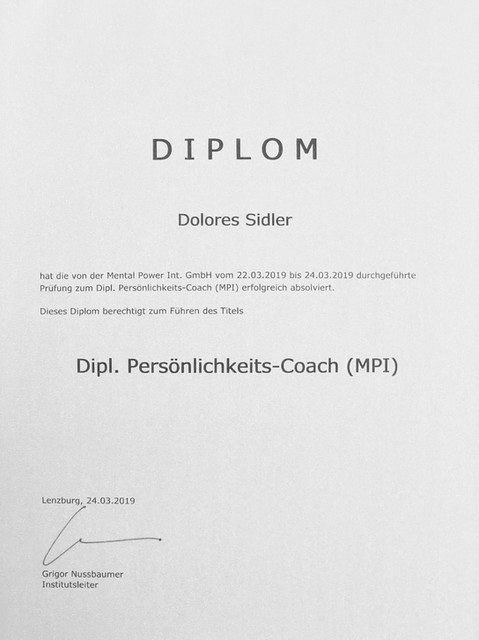 DIPLOM

Dolores Sidler

hat die von der Mental Power Int. GmbH vom 22.03.2019 bis 24.03.2019 durchgeführte Prüfung zum Dipl. Persönlichkeits-Coach (MPI) erfolgreich absolviert.

Dieses Diplom berechtigt zum Führen des Titels

Dipl. Persönlichkeits-Coach (MPI)

Lenzburg, 24.03.2019

Grigor Nussbaumer
Institutsleiter